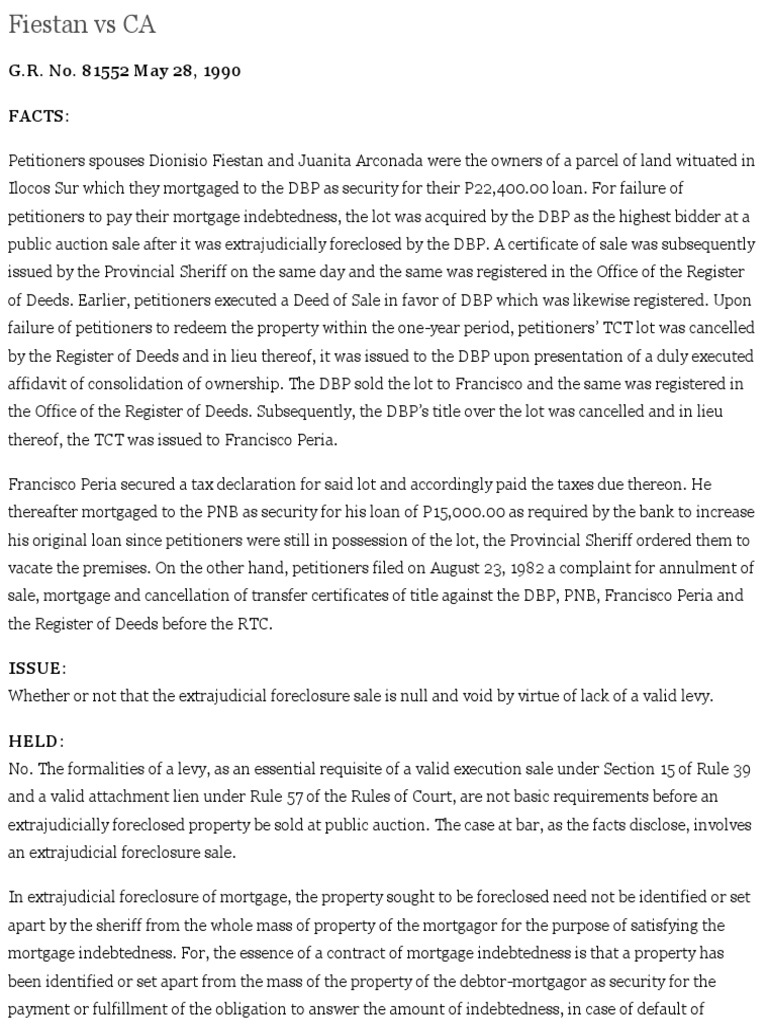 Fiestan vs CA

G.R. No. 81552 May 28, 1990

FACTS:

Petitioners spouses Dionisio Fiestan and Juanita Arconada were the owners of a parcel of land wituated in Ilocos Sur which they mortgaged to the DBP as security for their P22,400.00 loan. For failure of petitioners to pay their mortgage indebtedness, the lot was acquired by the DBP as the highest bidder at a public auction sale after it was extrajudicially foreclosed by the DBP. A certificate of sale was subsequently issued by the Provincial Sheriff on the same day and the same was registered in the Office of the Register of Deeds. Earlier, petitioners executed a Deed of Sale in favor of DBP which was likewise registered. Upon failure of petitioners to redeem the property within the one-year period, petitioners' TCT lot was cancelled by the Register of Deeds and in lieu thereof, it was issued to the DBP upon presentation of a duly executed affidavit of consolidation of ownership. The DBP sold the lot to Francisco and the same was registered in the Office of the Register of Deeds. Subsequently, the DBP's title over the lot was cancelled and in lieu thereof, the TCT was issued to Francisco Peria.

Francisco Peria secured a tax declaration for said lot and accordingly paid the taxes due thereon. He thereafter mortgaged to the PNB as security for his loan of P15,000.00 as required by the bank to increase his original loan since petitioners were still in possession of the lot, the Provincial Sheriff ordered them to vacate the premises. On the other hand, petitioners filed on August 23, 1982 a complaint for annulment of sale, mortgage and cancellation of transfer certificates of title against the DBP, PNB, Francisco Peria and the Register of Deeds before the RTC.

ISSUE:
Whether or not that the extrajudicial foreclosure sale is null and void by virtue of lack of a valid levy.

HELD:
No. The formalities of a levy, as an essential requisite of a valid execution sale under Section 15 of Rule 39 and a valid attachment lien under Rule 57 of the Rules of Court, are not basic requirements before an extrajudicially foreclosed property be sold at public auction. The case at bar, as the facts disclose, involves an extrajudicial foreclosure sale.

In extrajudicial foreclosure of mortgage, the property sought to be foreclosed need not be identified or set apart by the sheriff from the whole mass of property of the mortgagor for the purpose of satisfying the mortgage indebtedness. For, the essence of a contract of mortgage indebtedness is that a property has been identified or set apart from the mass of the property of the debtor-mortgagor as security for the payment or fulfillment of the obligation to answer the amount of indebtedness, in case of default of